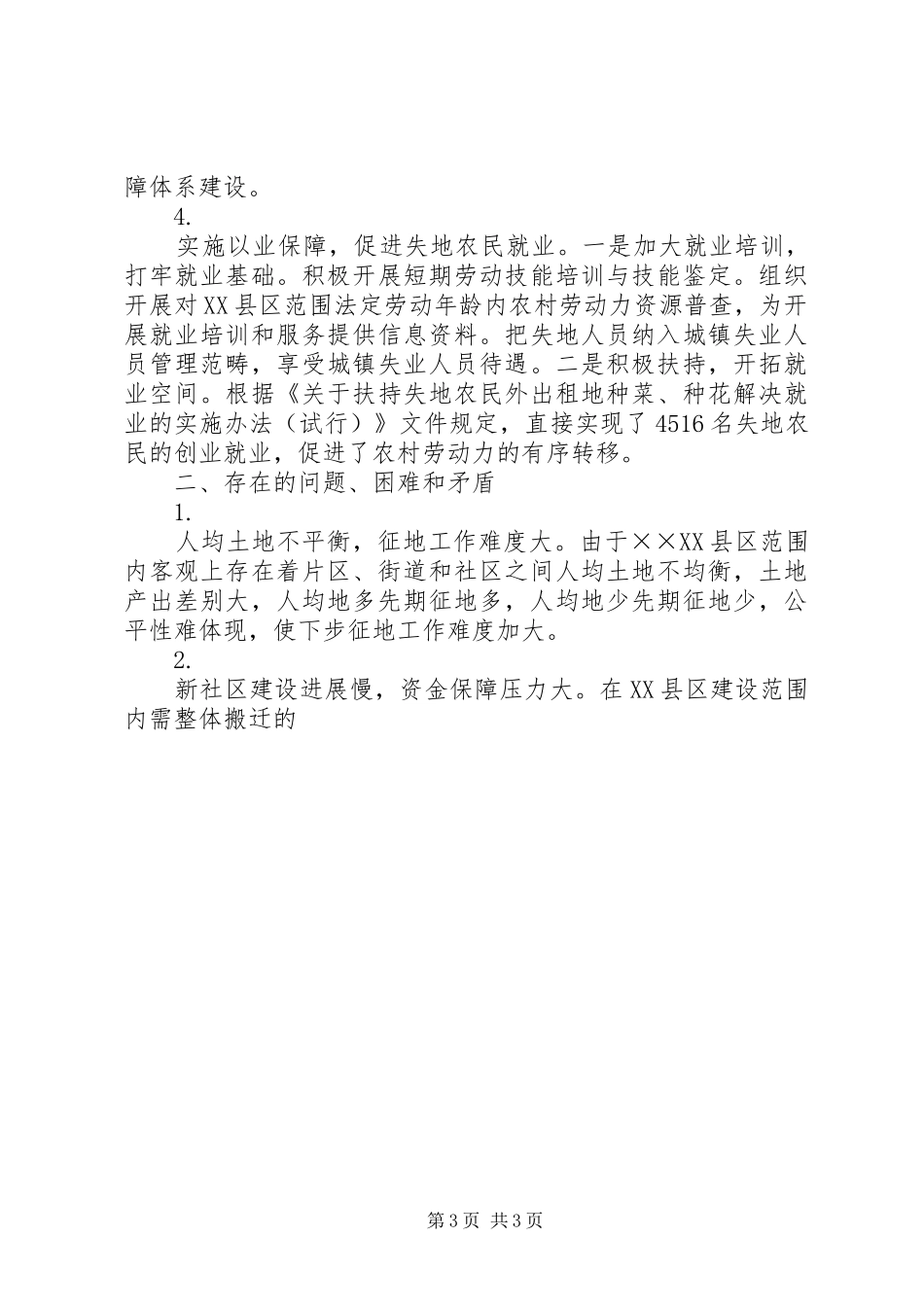 障体系建设。

4.

实施以业保障，促进失地农民就业。一是加大就业培训，打牢就业基础。积极开展短期劳动技能培训与技能鉴定。组织开展对XX县区范围法定劳动年龄内农村劳动力资源普查，为开展就业培训和服务提供信息资料。把失地人员纳入城镇失业人员管理范畴，享受城镇失业人员待遇。二是积极扶持，开拓就业空间。根据《关于扶持失地农民外出租地种菜、种花解决就业的实施办法（试行）》文件规定，直接实现了4516名失地农民的创业就业，促进了农村劳动力的有序转移。

二、存在的问题、困难和矛盾

1.

人均土地不平衡，征地工作难度大。由于××XX县区范围内客观上存在着片区、街道和社区之间人均土地不均衡，土地产出差别大，人均地多先期征地多，人均地少先期征地少，公平性难体现，使下步征地工作难度加大。

2.

新社区建设进展慢，资金保障压力大。在XX县区建设范围内需整体搬迁的

第3页 共3页